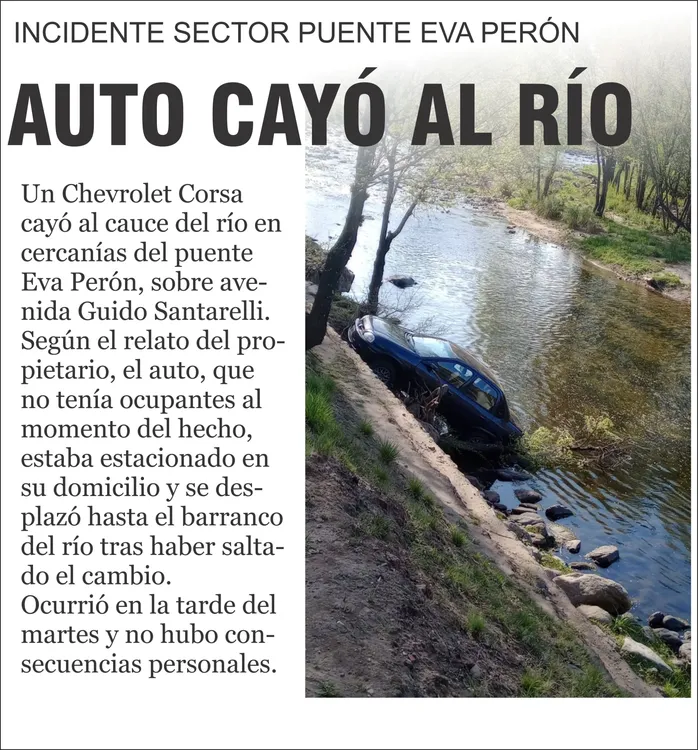 INCIDENTE SECTOR PUENTE EVA PERÓN

AUTO CAYÓ AL RÍO

Un Chevrolet Corsa cayó al cauce del río en cercanías del puente Eva Perón, sobre avenida Guido Santarelli. Según el relato del propietario, el auto, que no tenía ocupantes al momento del hecho, estaba estacionado en su domicilio y se desplazó hasta el barranco del río tras haber saltado el cambio.
Ocurrió en la tarde del martes y no hubo consecuencias personales.